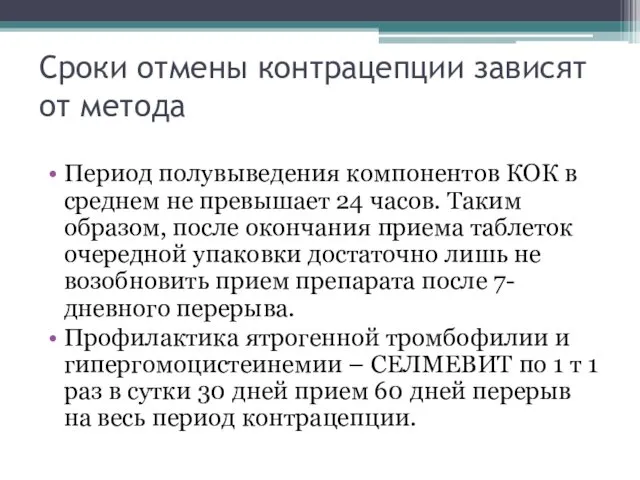 Сроки отмены контрацепции зависят от метода

• Период полувыведения компонентов КОК в среднем не превышает 24 часов. Таким образом, после окончания приема таблеток очередной упаковки достаточно лишь не возобновить прием препарата после 7-дневного перерыва.
• Профилактика ятрогенной тромбофилии и гипергомоцистеинемии – СЕЛМЕВИТ по 1 т 1 раз в сутки 30 дней прием 60 дней перерыв на весь период контрацепции.